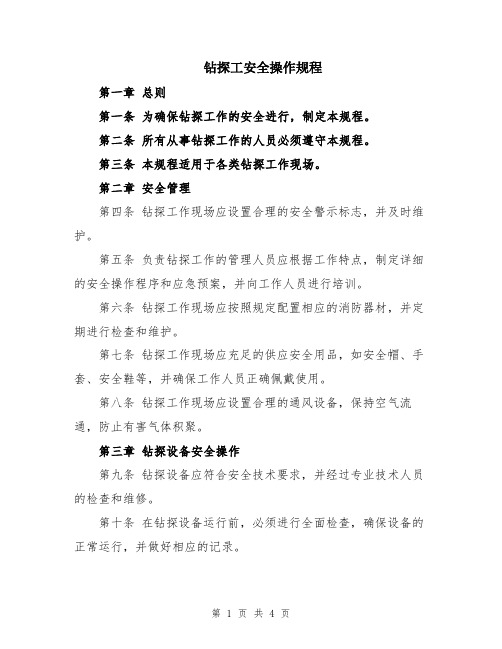 钻探工安全操作规程

第一章 总则

第一条 为确保钻探工作的安全进行，制定本规程。

第二条 所有从事钻探工作的人员必须遵守本规程。

第三条 本规程适用于各类钻探工作现场。

第二章 安全管理

第四条 钻探工作现场应设置合理的安全警示标志，并及时维护。

第五条 负责钻探工作的管理人员应根据工作特点，制定详细的安全操作程序和应急预案，并向工作人员进行培训。

第六条 钻探工作现场应按照规定配置相应的消防器材，并定期进行检查和维护。

第七条 钻探工作现场应充足的供应安全用品，如安全帽、手套、安全鞋等，并确保工作人员正确佩戴使用。

第八条 钻探工作现场应设置合理的通风设备，保持空气流通，防止有害气体积聚。

第三章 钻探设备安全操作

第九条 钻探设备应符合安全技术要求，并经过专业技术人员的检查和维修。

第十条 在钻探设备运行前，必须进行全面检查，确保设备的正常运行，并做好相应的记录。

第 1 页 共 4 页